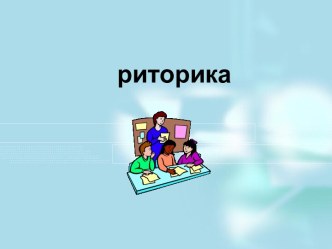 риторика